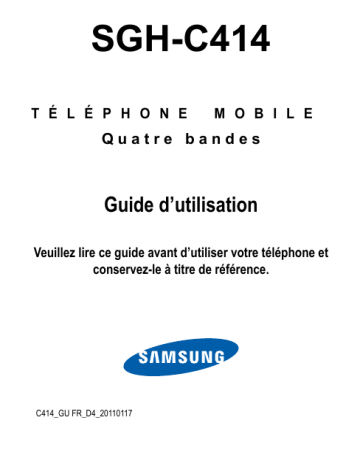 SGH-C414

TÉLÉPHONE MOBILE
Quatre bandes

Guide d’utilisation

Veuillez lire ce guide avant d’utiliser votre téléphone et conservez-le à titre de référence.

SAMSUNG

C414_GU FR_D4_20110117